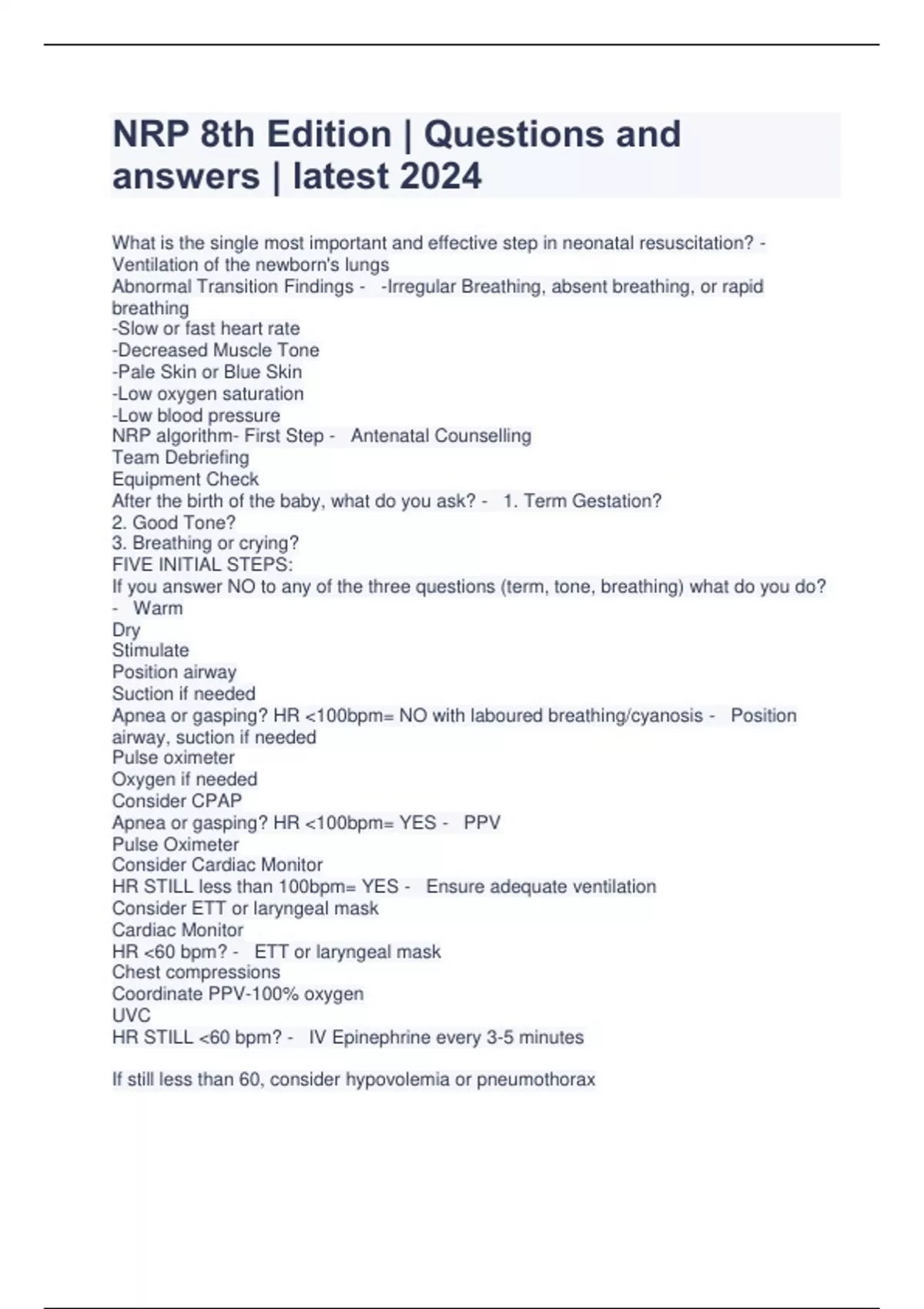 NRP 8th Edition | Questions and answers | latest 2024

What is the single most important and effective step in neonatal resuscitation? - Ventilation of the newborn's lungs
Abnormal Transition Findings - -Irregular Breathing, absent breathing, or rapid breathing
-Slow or fast heart rate
-Decreased Muscle Tone
-Pale Skin or Blue Skin
-Low oxygen saturation
-Low blood pressure
NRP algorithm- First Step - Antenatal Counselling
Team Debriefing
Equipment Check
After the birth of the baby, what do you ask? - 1. Term Gestation?
2. Good Tone?
3. Breathing or crying?
FIVE INITIAL STEPS:
If you answer NO to any of the three questions (term, tone, breathing) what do you do? - Warm
Dry
Stimulate
Position airway
Suction if needed
Apnea or gasping? HR <100bpm= NO with laboured breathing/cyanosis - Position airway, suction if needed
Pulse oximeter
Oxygen if needed
Consider CPAP
Apnea or gasping? HR <100bpm= YES - PPV
Pulse Oximeter
Consider Cardiac Monitor
HR STILL less than 100bpm= YES - Ensure adequate ventilation
Consider ETT or laryngeal mask
Cardiac Monitor
HR <60 bpm? - ETT or laryngeal mask
Chest compressions
Coordinate PPV-100% oxygen
UVC
HR STILL <60 bpm? - IV Epinephrine every 3-5 minutes

If still less than 60, consider hypovolemia or pneumothorax